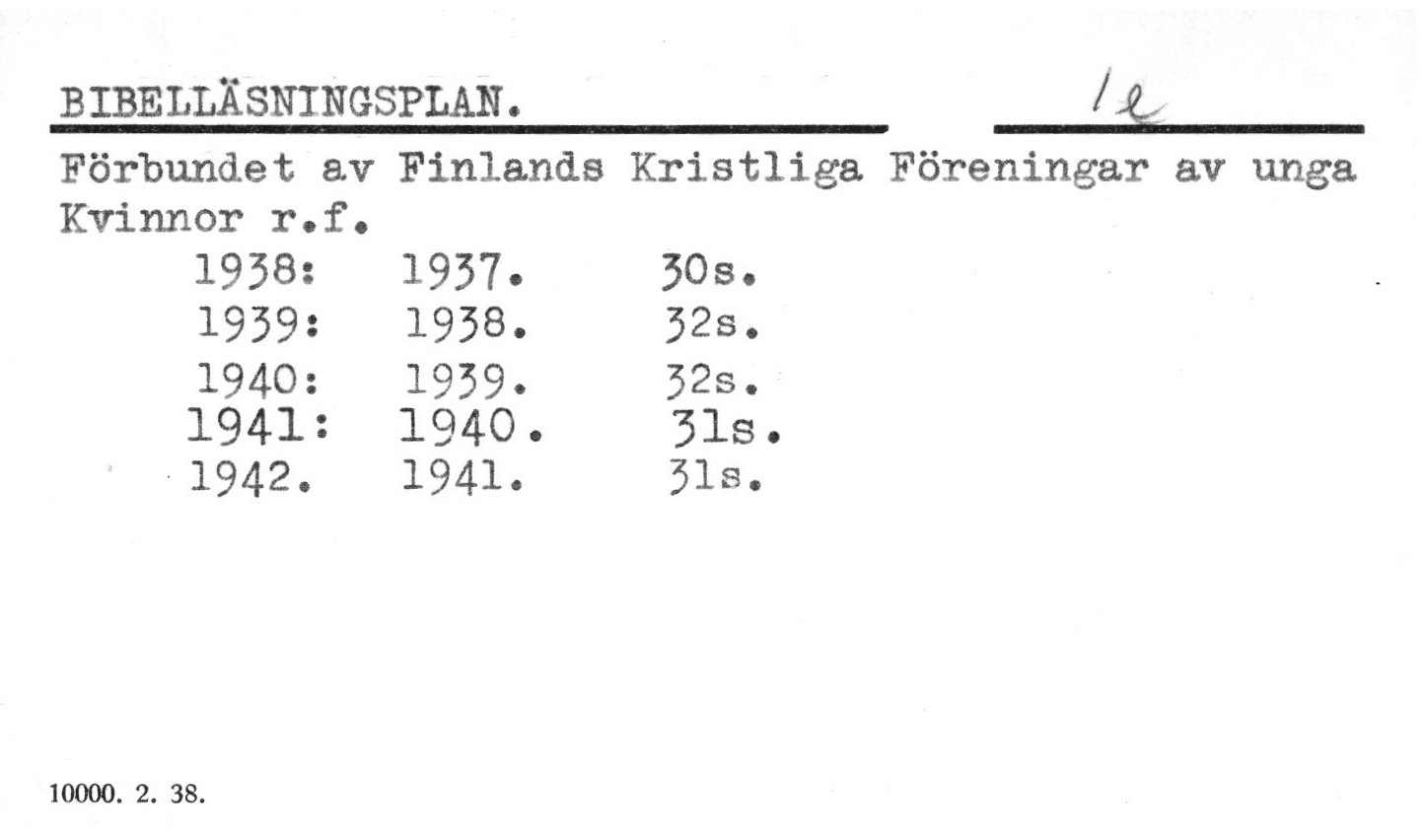 BIBELLÄSNINGSPLAN. 1e

Förbundet av Finlands Kristliga Föreningar av unga Kvinnor r.f.

1938: 1937. 30s.
1939: 1938. 32s.
1940: 1939. 32s.
1941: 1940. 31s.
1942. 1941. 31s.

10000. 2. 38.